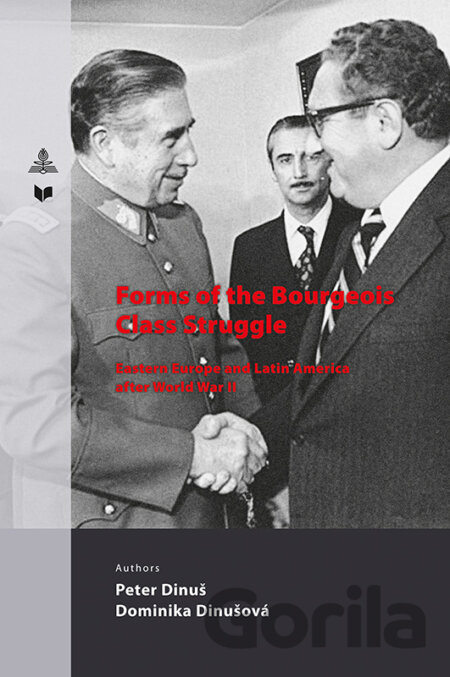 Forms of the Bourgeois Class Struggle

Eastern Europe and Latin America after World War II

Authors
Peter Dinuš
Dominika Dinušová

Gorila